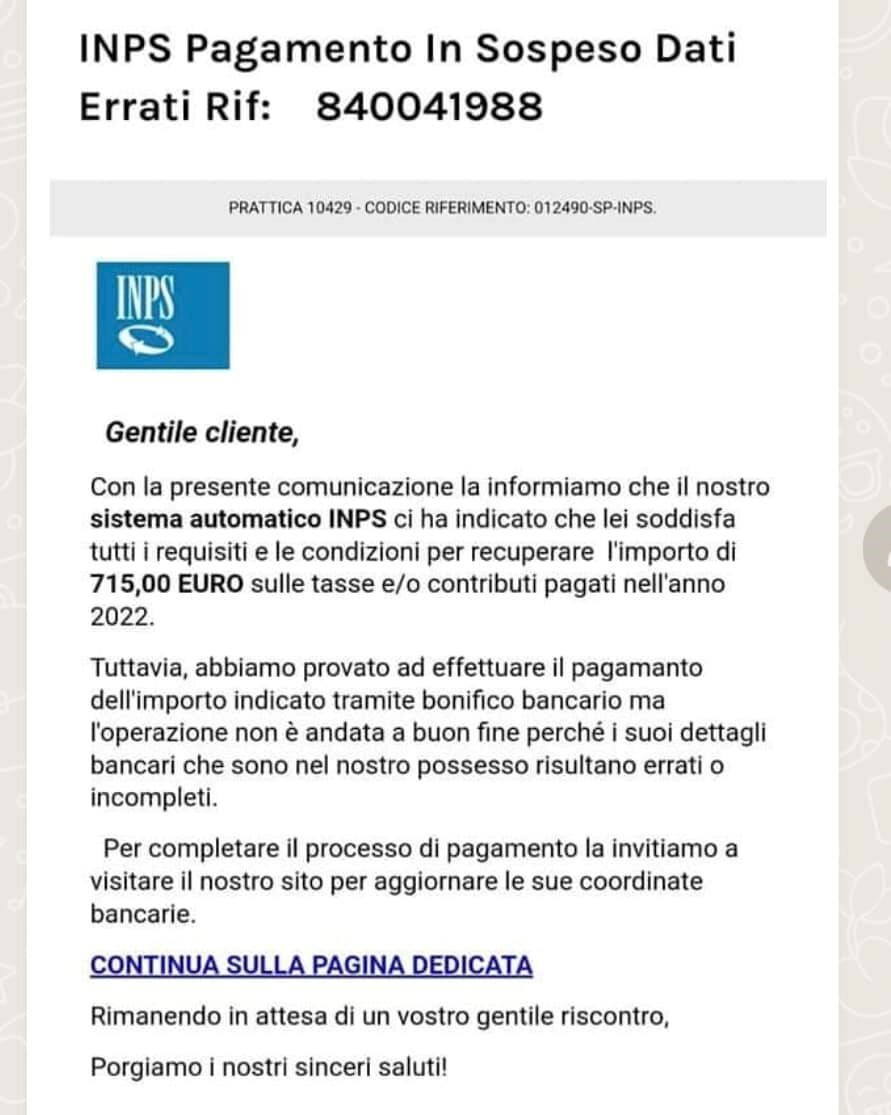 INPS Pagamento In Sospeso Dati Errati Rif: 840041988

PRATTICA 10429 - CODICE RIFERIMENTO: 012490-SP-INPS.

INPS

Gentile cliente,

Con la presente comunicazione la informiamo che il nostro sistema automatico INPS ci ha indicato che lei soddisfa tutti i requisiti e le condizioni per recuperare l'importo di 715,00 EURO sulle tasse e/o contributi pagati nell'anno 2022.

Tuttavia, abbiamo provato ad effettuare il pagamanto dell'importo indicato tramite bonifico bancario ma l'operazione non è andata a buon fine perché i suoi dettagli bancari che sono nel nostro possesso risultano errati o incompleti.

Per completare il processo di pagamento la invitiamo a visitare il nostro sito per aggiornare le sue coordinate bancarie.

CONTINUA SULLA PAGINA DEDICATA

Rimanendo in attesa di un vostro gentile riscontro,

Porgiamo i nostri sinceri saluti!